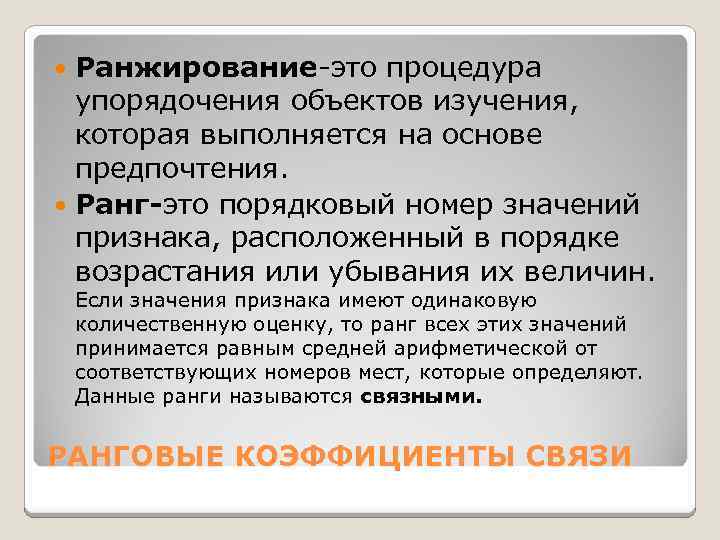 Ранжирование-это процедура упорядочения объектов изучения, которая выполняется на основе предпочтения.

Ранг-это порядковый номер значений признака, расположенный в порядке возрастания или убывания их величин. Если значения признака имеют одинаковую количественную оценку, то ранг всех этих значений принимается равным средней арифметической от соответствующих номеров мест, которые определяют. Данные ранги называются связными.

РАНГОВЫЕ КОЭФФИЦИЕНТЫ СВЯЗИ